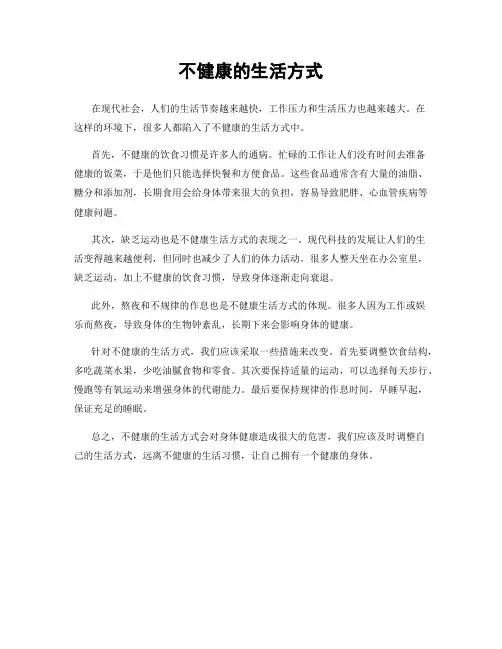 不健康的生活方式

在现代社会，人们的生活节奏越来越快，工作压力和生活压力也越来越大。在这样的环境下，很多人都陷入了不健康的生活方式中。

首先，不健康的饮食习惯是许多人的通病。忙碌的工作让人们没有时间去准备健康的饭菜，于是他们只能选择快餐和方便食品。这些食品通常含有大量的油脂、糖分和添加剂，长期食用会给身体带来很大的负担，容易导致肥胖、心血管疾病等健康问题。

其次，缺乏运动也是不健康生活方式的表现之一。现代科技的发展让人们的生活变得越来越便利，但同时也减少了人们的体力活动。很多人整天坐在办公室里，缺乏运动，加上不健康的饮食习惯，导致身体逐渐走向衰退。

此外，熬夜和不规律的作息也是不健康生活方式的体现。很多人因为工作或娱乐而熬夜，导致身体的生物钟紊乱，长期下来会影响身体的健康。

针对不健康的生活方式，我们应该采取一些措施来改变。首先要调整饮食结构，多吃蔬菜水果，少吃油腻食物和零食。其次要保持适量的运动，可以选择每天步行、慢跑等有氧运动来增强身体的代谢能力。最后要保持规律的作息时间，早睡早起，保证充足的睡眠。

总之，不健康的生活方式会对身体健康造成很大的危害，我们应该及时调整自己的生活方式，远离不健康的生活习惯，让自己拥有一个健康的身体。